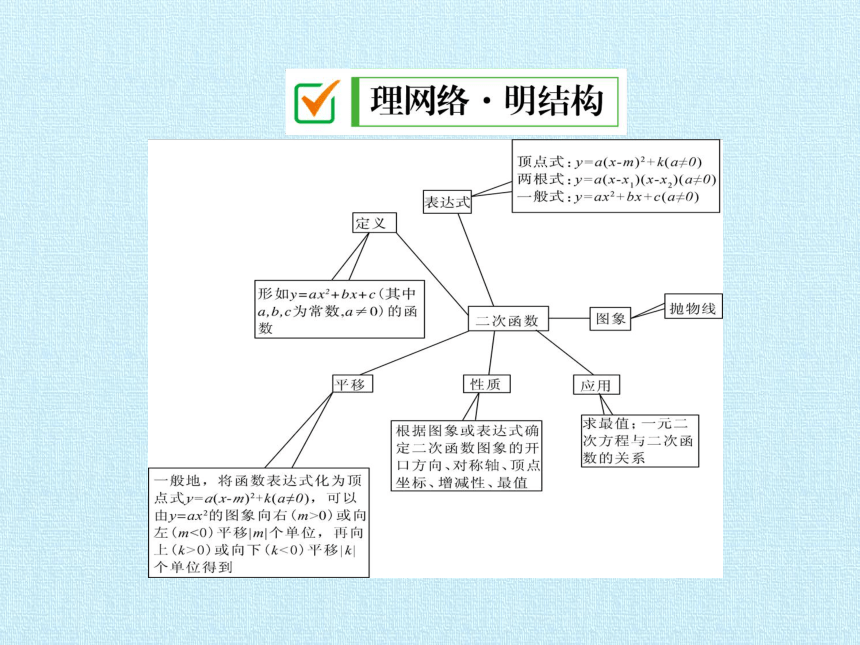 理网络·明结构

顶点式：$y=a(x-m)^2+k(a\neq 0)$
两根式：$y=a(x-x_1)(x-x_2)(a\neq 0)$
一般式：$y=ax^2+bx+c(a\neq 0)$

表达式

定义

形如$y=ax^2+bx+c$（其中$a,b,c$为常数,$a\neq 0$）的函数

二次函数

图象

抛物线

平移

性质

应用

根据图象或表达式确定二次函数图象的开口方向、对称轴、顶点坐标、增减性、最值

求最值；一元二次方程与二次函数的关系

一般地，将函数表达式化为顶点式$y=a(x-m)^2+k(a\neq 0)$，可以由$y=ax^2$的图象向右（$m>0$）或向左（$m<0$）平移$|m|$个单位，再向上（$k>0$）或向下（$k<0$）平移$|k|$个单位得到